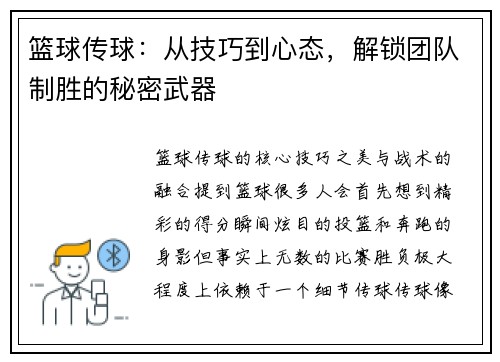 篮球传球：从技巧到心态，解锁团队制胜的秘密武器

篮球传球的核心技巧之美与战术的融合提到篮球很多人会首先想到精彩的得分瞬间炫目的投篮和奔跑的身影但事实上无数的比赛胜负极大程度上依赖于一个细节传球传球像